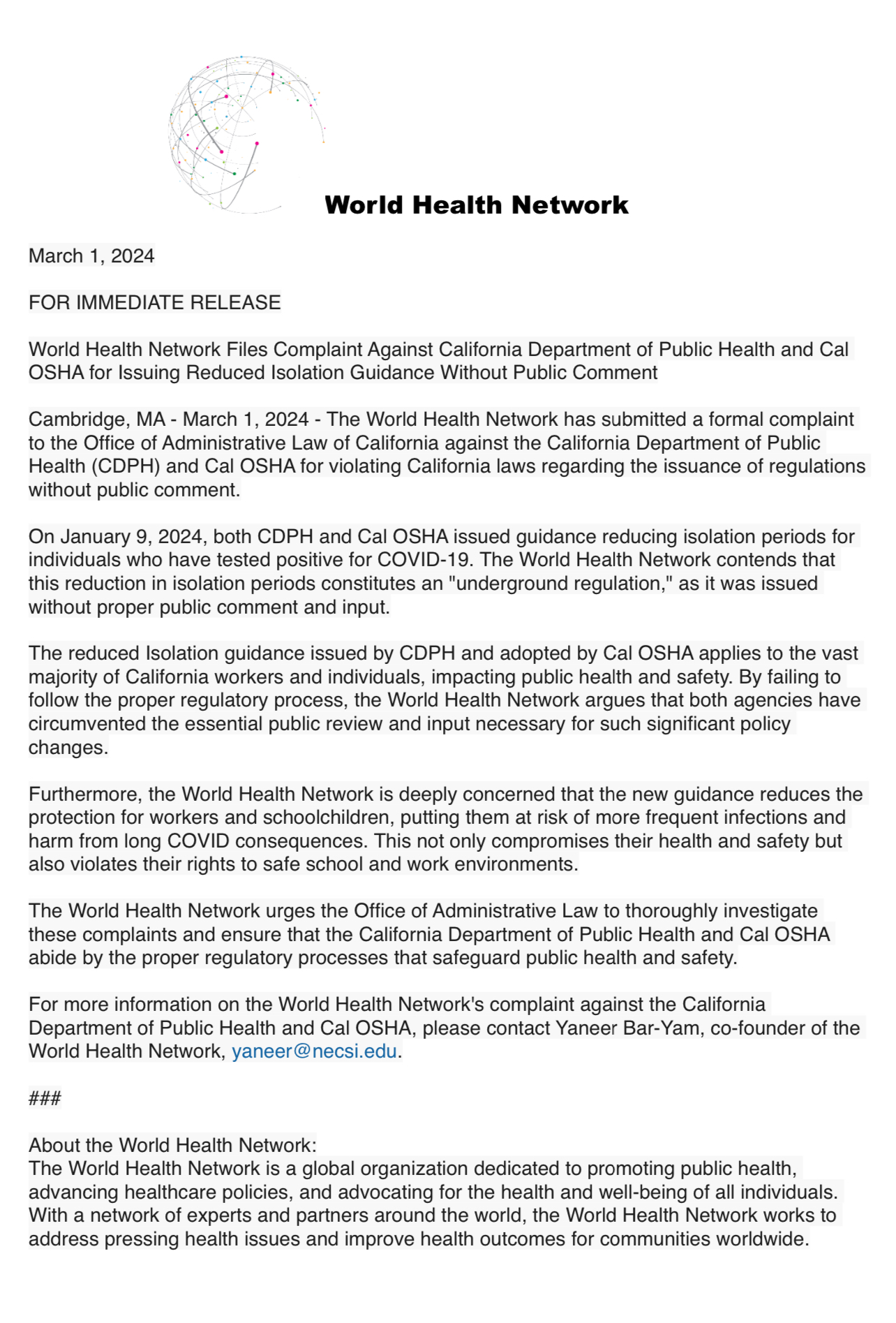 World Health Network

March 1, 2024

FOR IMMEDIATE RELEASE

World Health Network Files Complaint Against California Department of Public Health and Cal OSHA for Issuing Reduced Isolation Guidance Without Public Comment

Cambridge, MA - March 1, 2024 - The World Health Network has submitted a formal complaint to the Office of Administrative Law of California against the California Department of Public Health (CDPH) and Cal OSHA for violating California laws regarding the issuance of regulations without public comment.

On January 9, 2024, both CDPH and Cal OSHA issued guidance reducing isolation periods for individuals who have tested positive for COVID-19. The World Health Network contends that this reduction in isolation periods constitutes an "underground regulation," as it was issued without proper public comment and input.

The reduced Isolation guidance issued by CDPH and adopted by Cal OSHA applies to the vast majority of California workers and individuals, impacting public health and safety. By failing to follow the proper regulatory process, the World Health Network argues that both agencies have circumvented the essential public review and input necessary for such significant policy changes.

Furthermore, the World Health Network is deeply concerned that the new guidance reduces the protection for workers and schoolchildren, putting them at risk of more frequent infections and harm from long COVID consequences. This not only compromises their health and safety but also violates their rights to safe school and work environments.

The World Health Network urges the Office of Administrative Law to thoroughly investigate these complaints and ensure that the California Department of Public Health and Cal OSHA abide by the proper regulatory processes that safeguard public health and safety.

For more information on the World Health Network's complaint against the California Department of Public Health and Cal OSHA, please contact Yaneer Bar-Yam, co-founder of the World Health Network, yaneer@necsi.edu.

###

About the World Health Network:
The World Health Network is a global organization dedicated to promoting public health, advancing healthcare policies, and advocating for the health and well-being of all individuals. With a network of experts and partners around the world, the World Health Network works to address pressing health issues and improve health outcomes for communities worldwide.